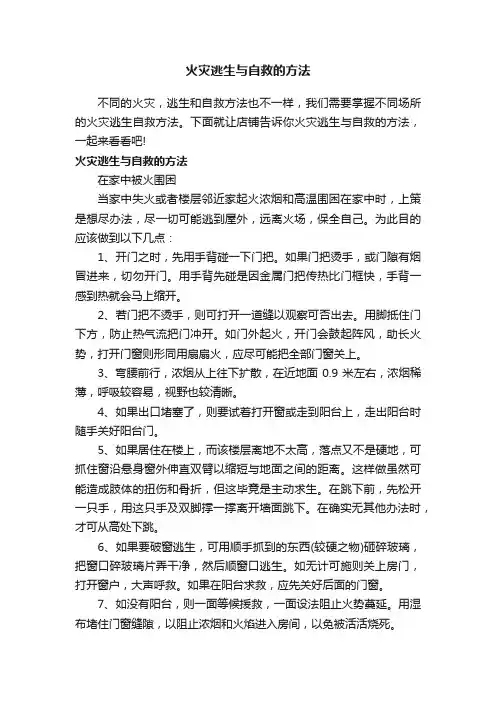 火灾逃生与自救的方法

不同的火灾，逃生和自救方法也不一样，我们需要掌握不同场所的火灾逃生自救方法。下面就让店铺告诉你火灾逃生与自救的方法，一起来看看吧!

火灾逃生与自救的方法

在家中被火围困

当家中失火或者楼层邻近家起火浓烟和高温围困在家中时，上策是想尽办法，尽一切可能逃到屋外，远离火场，保全自己。为此目的应该做到以下几点：

1、开门之时，先用手背碰一下门把。如果门把烫手，或门隙有烟冒进来，切勿开门。用手背先碰是因金属门把传热比门框快，手背一感到热就会马上缩开。

2、若门把不烫手，则可打开一道缝以观察可否出去。用脚抵住门下方，防止热气流把门冲开。如门外起火，开门会鼓起阵风，助长火势，打开门窗则形同用扇扇火，应尽可能把全部门窗关上。

3、弯腰前行，浓烟从上往下扩散，在近地面 0.9 米左右，浓烟稀薄，呼吸较容易，视野也较清晰。

4、如果出口堵塞了，则要试着打开窗或走到阳台上，走出阳台时随手关好阳台门。

5、如果居住在楼上，而该楼层离地不太高，落点又不是硬地，可抓住窗沿悬身窗外伸直双臂以缩短与地面之间的距离。这样做虽然可能造成肢体的扭伤和骨折，但这毕竟是主动求生。在跳下前，先松开一只手，用这只手及双脚撑一撑离开墙面跳下。在确实无其他办法时，才可从高处下跳。

6、如果要破窗逃生，可用顺手抓到的东西(较硬之物)砸碎玻璃，把窗口碎玻璃片弄干净，然后顺窗口逃生。如无计可施则关上房门，打开窗户，大声呼救。如果在阳台求救，应先关好后面的门窗。

7、如没有阳台，则一面等候援救，一面设法阻止火势蔓延。用湿布堵住门窗缝隙，以阻止浓烟和火焰进入房间，以免被活活烧死。